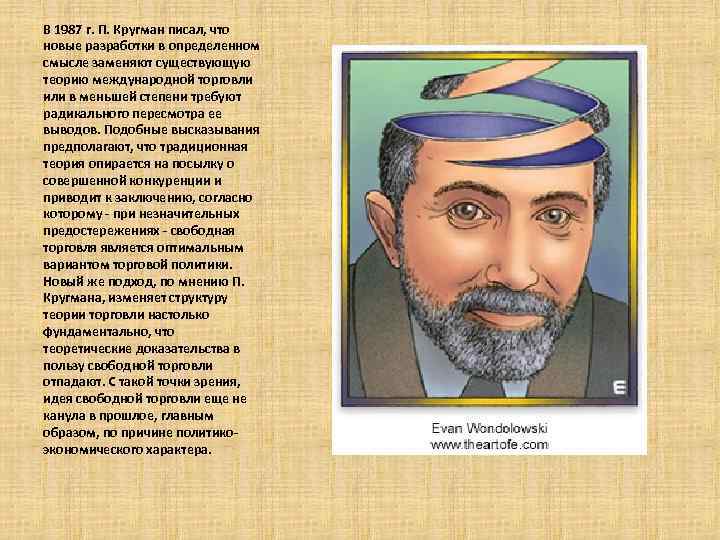 В 1987 г. П. Кругман писал, что новые разработки в определенном смысле заменяют существующую теорию международной торговли или в меньшей степени требуют радикального пересмотра ее выводов. Подобные высказывания предполагают, что традиционная теория опирается на посылку о совершенной конкуренции и приводит к заключению, согласно которому - при незначительных предостережениях - свободная торговля является оптимальным вариантом торговой политики. Новый же подход, по мнению П. Кругмана, изменяет структуру теории торговли настолько фундаментально, что теоретические доказательства в пользу свободной торговли отпадают. С такой точки зрения, идея свободной торговли еще не канула в прошлое, главным образом, по причине политико-экономического характера.

E

Evan Wondolowski
www.theartofe.com